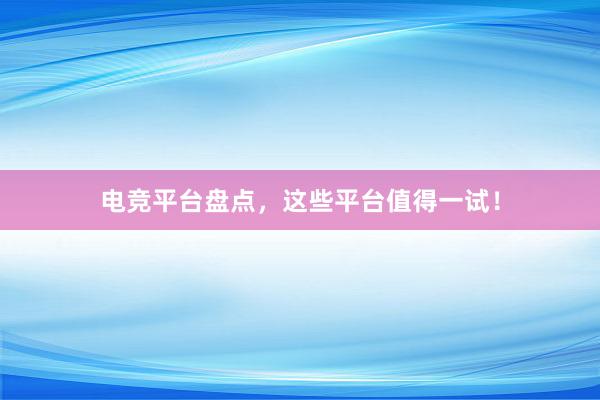 电竞平台盘点，这些平台值得一试！